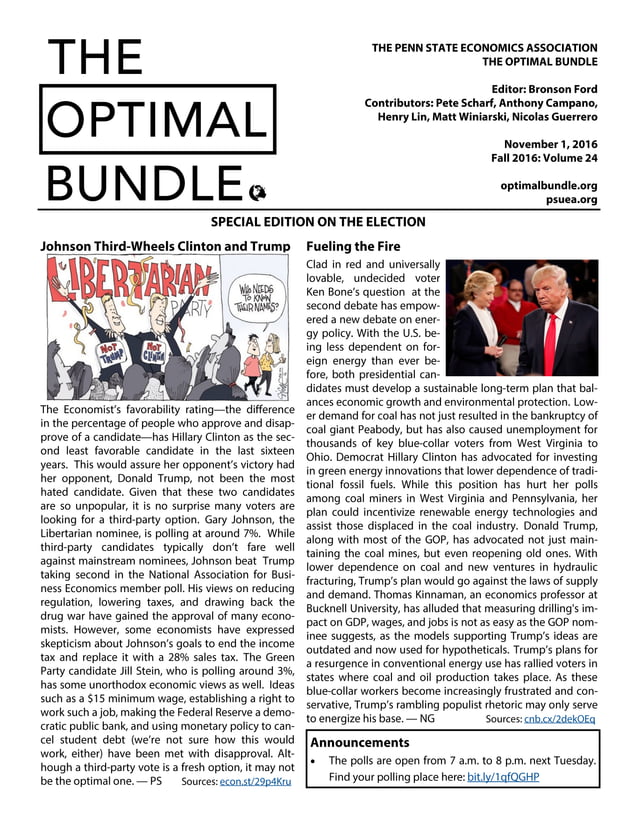 THE OPTIMAL BUNDLE

THE PENN STATE ECONOMICS ASSOCIATION
THE OPTIMAL BUNDLE

Editor: Bronson Ford
Contributors: Pete Scharf, Anthony Campano, Henry Lin, Matt Winiarski, Nicolas Guerrero

November 1, 2016
Fall 2016: Volume 24

optimalbundle.org
psuea.org

SPECIAL EDITION ON THE ELECTION

Johnson Third-Wheels Clinton and Trump

LIBERTARIAN PARTY

NOT TRUMP

NOT CLINTON

WHO NEEDS TO KNOW THEIR NAMES?

The Economist's favorability rating—the difference in the percentage of people who approve and disapprove of a candidate—has Hillary Clinton as the second least favorable candidate in the last sixteen years. This would assure her opponent's victory had her opponent, Donald Trump, not been the most hated candidate. Given that these two candidates are so unpopular, it is no surprise many voters are looking for a third-party option. Gary Johnson, the Libertarian nominee, is polling at around 7%. While third-party candidates typically don't fare well against mainstream nominees, Johnson beat Trump taking second in the National Association for Business Economics member poll. His views on reducing regulation, lowering taxes, and drawing back the drug war have gained the approval of many economists. However, some economists have expressed skepticism about Johnson's goals to end the income tax and replace it with a 28% sales tax. The Green Party candidate Jill Stein, who is polling around 3%, has some unorthodox economic views as well. Ideas such as a $15 minimum wage, establishing a right to work such a job, making the Federal Reserve a democratic public bank, and using monetary policy to cancel student debt (we're not sure how this would work, either) have been met with disapproval. Although a third-party vote is a fresh option, it may not be the optimal one. — PS Sources: econ.st/29p4Kru

Fueling the Fire

Clad in red and universally lovable, undecided voter Ken Bone's question at the second debate has empowered a new debate on energy policy. With the U.S. being less dependent on foreign energy than ever before, both presidential candidates must develop a sustainable long-term plan that balances economic growth and environmental protection. Lower demand for coal has not just resulted in the bankruptcy of coal giant Peabody, but has also caused unemployment for thousands of key blue-collar voters from West Virginia to Ohio. Democrat Hillary Clinton has advocated for investing in green energy innovations that lower dependence of traditional fossil fuels. While this position has hurt her polls among coal miners in West Virginia and Pennsylvania, her plan could incentivize renewable energy technologies and assist those displaced in the coal industry. Donald Trump, along with most of the GOP, has advocated not just maintaining the coal mines, but even reopening old ones. With lower dependence on coal and new ventures in hydraulic fracturing, Trump's plan would go against the laws of supply and demand. Thomas Kinnaman, an economics professor at Bucknell University, has alluded that measuring drilling's impact on GDP, wages, and jobs is not as easy as the GOP nominee suggests, as the models supporting Trump's ideas are outdated and now used for hypotheticals. Trump's plans for a resurgence in conventional energy use has rallied voters in states where coal and oil production takes place. As these blue-collar workers become increasingly frustrated and conservative, Trump's rambling populist rhetoric may only serve to energize his base. — NG Sources: cnb.cx/2dekOEq

Announcements

• The polls are open from 7 a.m. to 8 p.m. next Tuesday. Find your polling place here: bit.ly/1qfQGHP